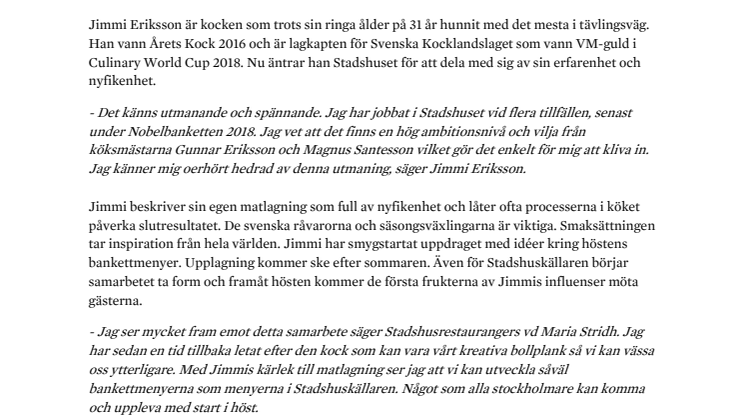 Jimmi Eriksson är kocken som trots sin ringa ålder på 31 år hunnit med det mesta i tävlingsväg. Han vann Årets Kock 2016 och är lagkapten för Svenska Kocklandslaget som vann VM-guld i Culinary World Cup 2018. Nu äntrar han Stadshuset för att dela med sig av sin erfarenhet och nyfikenhet.

- Det känns utmanande och spännande. Jag har jobbat i Stadshuset vid flera tillfällen, senast under Nobelbanketten 2018. Jag vet att det finns en hög ambitionsnivå och vilja från köksmästarna Gunnar Eriksson och Magnus Santesson vilket gör det enkelt för mig att kliva in. Jag känner mig oerhört hedrad av denna utmaning, säger Jimmi Eriksson.

Jimmi beskriver sin egen matlagning som full av nyfikenhet och låter ofta processerna i köket påverka slutresultatet. De svenska råvarorna och säsongsväxlingarna är viktiga. Smaksättningen tar inspiration från hela världen. Jimmi har smygstartat uppdraget med idéer kring höstens bankettmenyer. Upplagning kommer ske efter sommaren. Även för Stadshuskällaren börjar samarbetet ta form och framåt hösten kommer de första frukterna av Jimmis influenser möta gästerna.

- Jag ser mycket fram emot detta samarbete säger Stadshusrestaurangers vd Maria Stridh. Jag har sedan en tid tillbaka letat efter den kock som kan vara vårt kreativa bollplank så vi kan vässa oss ytterligare. Med Jimmis kärlek till matlagning ser jag att vi kan utveckla såväl bankettmenyerna som menyerna i Stadshuskällaren. Något som alla stockholmare kan komma och uppleva med start i höst.